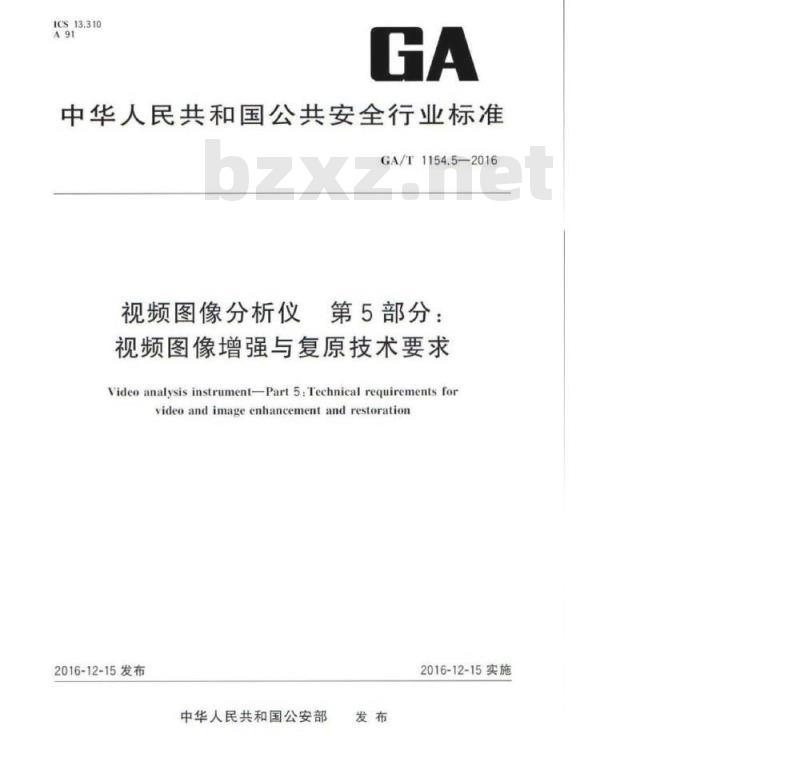 ICS 13.310
A 91

GA

中华人民共和国公共安全行业标准

GA/T 1154.5—2016

bzxz.net

视频图像分析仪　第5部分：
视频图像增强与复原技术要求

Video analysis instrument—Part 5: Technical requirements for video and image enhancement and restoration

2016-12-15 发布

2016-12-15 实施

中华人民共和国公安部　发布